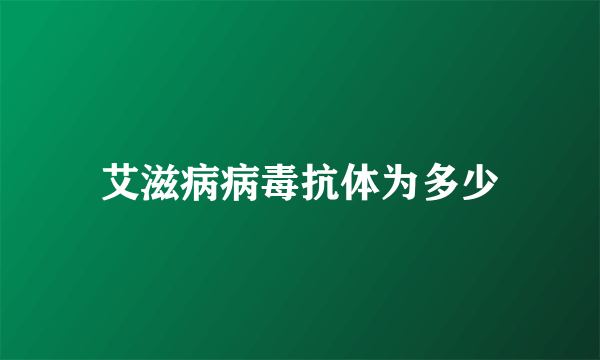 艾滋病病毒抗体为多少